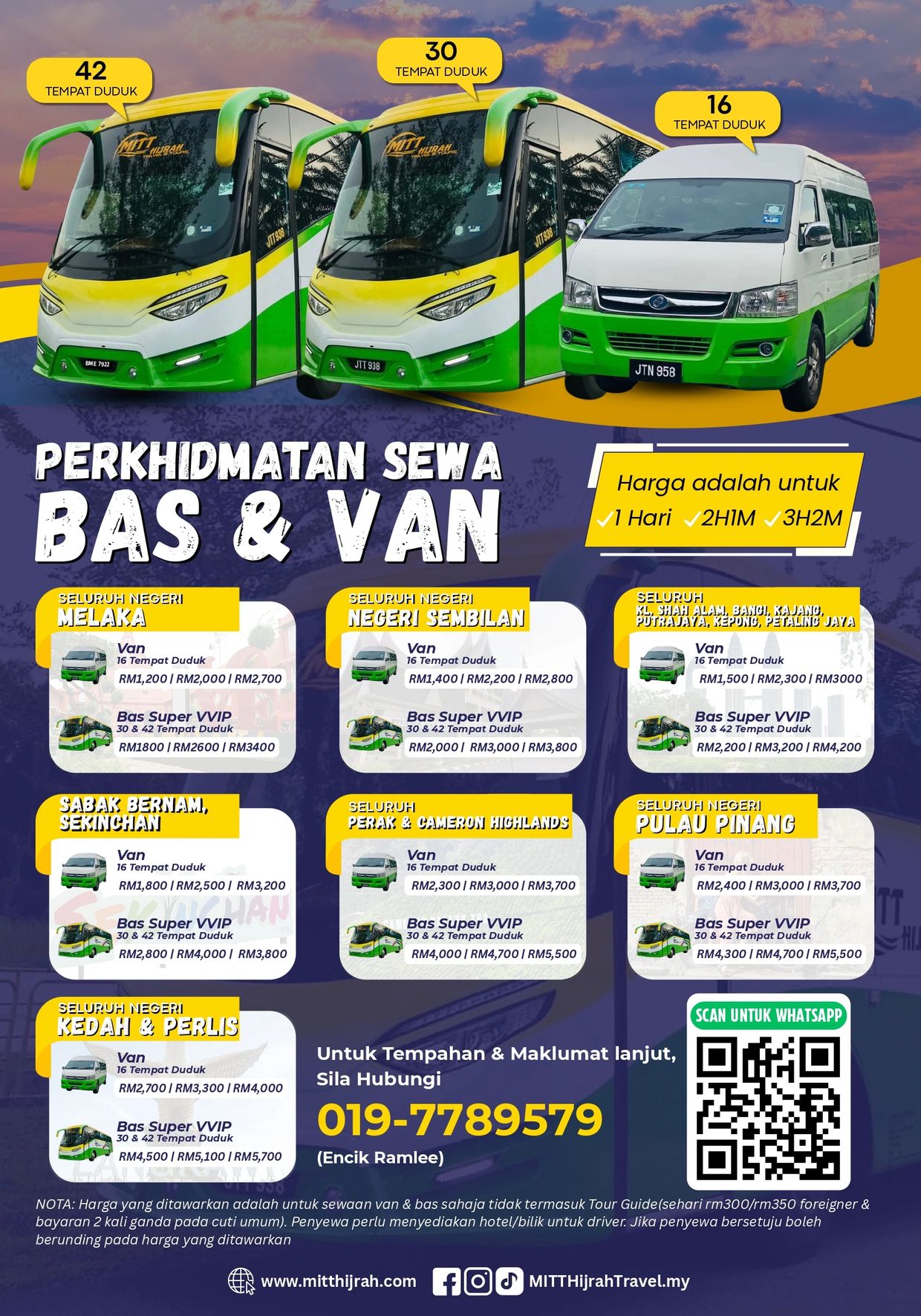 42
TEMPAT DUDUK

30
TEMPAT DUDUK

16
TEMPAT DUDUK

PERKHIDMATAN SEWA
BAS & VAN

Harga adalah untuk
✓1 Hari ✓2H1M ✓3H2M

SELURUH NEGERI
MELAKA

Van
16 Tempat Duduk
RM1,200 | RM2,000 | RM2,700

Bas Super VVIP
30 & 42 Tempat Duduk
RM1800 | RM2600 | RM3400

SELURUH NEGERI
NEGERI SEMBILAN

Van
16 Tempat Duduk
RM1,400 | RM2,200 | RM2,800

Bas Super VVIP
30 & 42 Tempat Duduk
RM2,000 | RM3,000 | RM3,800

SELURUH
KL, SHAH ALAM, BANGI, KAJANG, PUTRAJAYA, KEPONG, PETALING JAYA

Van
16 Tempat Duduk
RM1,500 | RM2,300 | RM3000

Bas Super VVIP
30 & 42 Tempat Duduk
RM2,200 | RM3,200 | RM4,200

SABAK BERNAM, SEKINCHAN

Van
16 Tempat Duduk
RM1,800 | RM2,500 | RM3,200

Bas Super VVIP
30 & 42 Tempat Duduk
RM2,800 | RM4,000 | RM3,800

SELURUH
PERAK & CAMERON HIGHLANDS

Van
16 Tempat Duduk
RM2,300 | RM3,000 | RM3,700

Bas Super VVIP
30 & 42 Tempat Duduk
RM4,000 | RM4,700 | RM5,500

SELURUH NEGERI
PULAU PINANG

Van
16 Tempat Duduk
RM2,400 | RM3,000 | RM3,700

Bas Super VVIP
30 & 42 Tempat Duduk
RM4,300 | RM4,700 | RM5,500

SELURUH NEGERI
KEDAH & PERLIS

Van
16 Tempat Duduk
RM2,700 | RM3,300 | RM4,000

Bas Super VVIP
30 & 42 Tempat Duduk
RM4,500 | RM5,100 | RM5,700

Untuk Tempahan & Maklumat lanjut, Sila Hubungi

019-7789579

(Encik Ramlee)

SCAN UNTUK WHATSAPP

NOTA: Harga yang ditawarkan adalah untuk sewaan van & bas sahaja tidak termasuk Tour Guide(sehari rm300/rm350 foreigner & bayaran 2 kali ganda pada cuti umum). Penyewa perlu menyediakan hotel/bilik untuk driver. Jika penyewa bersetuju boleh berunding pada harga yang ditawarkan

www.mitthijrah.com MITTHijrahTravel.my